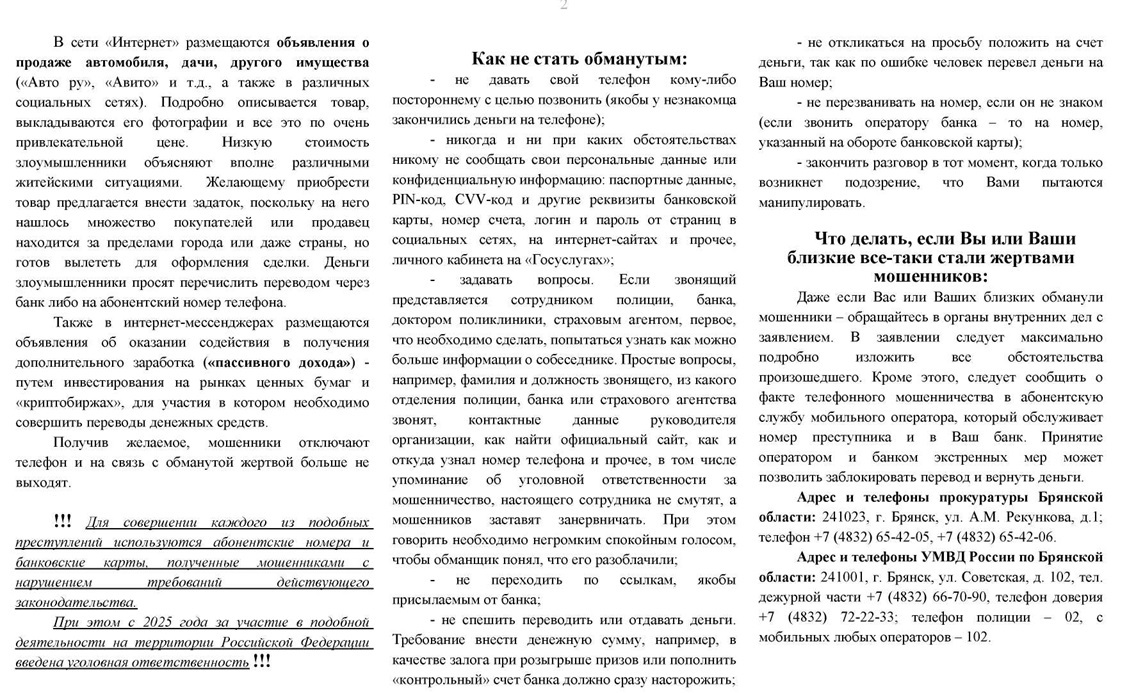 2

В сети «Интернет» размещаются **объявления о продаже автомобиля, дачи, другого имущества** («Авто ру», «Авито» и т.д., а также в различных социальных сетях). Подробно описывается товар, выкладываются его фотографии и все это по очень привлекательной цене. Низкую стоимость злоумышленники объясняют вполне различными житейскими ситуациями. Желающему приобрести товар предлагается внести задаток, поскольку на него нашлось множество покупателей или продавец находится за пределами города или даже страны, но готов вылететь для оформления сделки. Деньги злоумышленники просят перечислить переводом через банк либо на абонентский номер телефона.

Также в интернет-мессенджерах размещаются объявления об оказании содействия в получения дополнительного заработка **(«пассивного дохода»)** - путем инвестирования на рынках ценных бумаг и «криптобиржах», для участия в котором необходимо совершить переводы денежных средств.

Получив желаемое, мошенники отключают телефон и на связь с обманутой жертвой больше не выходят.

**!!!** Для совершении каждого из подобных преступлений используются абонентские номера и банковские карты, полученные мошенниками с нарушением требований действующего законодательства.

При этом с 2025 года за участие в подобной деятельности на территории Российской Федерации введена уголовная ответственность **!!!**

**Как не стать обманутым:**

- не давать свой телефон кому-либо постороннему с целью позвонить (якобы у незнакомца закончились деньги на телефоне);

- никогда и ни при каких обстоятельствах никому не сообщать свои персональные данные или конфиденциальную информацию: паспортные данные, PIN-код, CVV-код и другие реквизиты банковской карты, номер счета, логин и пароль от страниц в социальных сетях, на интернет-сайтах и прочее, личного кабинета на «Госуслугах»;

- задавать вопросы. Если звонящий представляется сотрудником полиции, банка, доктором поликлиники, страховым агентом, первое, что необходимо сделать, попытаться узнать как можно больше информации о собеседнике. Простые вопросы, например, фамилия и должность звонящего, из какого отделения полиции, банка или страхового агентства звонят, контактные данные руководителя организации, как найти официальный сайт, как и откуда узнал номер телефона и прочее, в том числе упоминание об уголовной ответственности за мошенничество, настоящего сотрудника не смутят, а мошенников заставят занервничать. При этом говорить необходимо негромким спокойным голосом, чтобы обманщик понял, что его разоблачили;

- не переходить по ссылкам, якобы присылаемым от банка;

- не спешить переводить или отдавать деньги. Требование внести денежную сумму, например, в качестве залога при розыгрыше призов или пополнить «контрольный» счет банка должно сразу насторожить;

- не откликаться на просьбу положить на счет деньги, так как по ошибке человек перевел деньги на Ваш номер;

- не перезванивать на номер, если он не знаком (если звонить оператору банка – то на номер, указанный на обороте банковской карты);

- закончить разговор в тот момент, когда только возникнет подозрение, что Вами пытаются манипулировать.

**Что делать, если Вы или Ваши близкие все-таки стали жертвами мошенников:**

Даже если Вас или Ваших близких обманули мошенники – обращайтесь в органы внутренних дел с заявлением. В заявлении следует максимально подробно изложить все обстоятельства произошедшего. Кроме этого, следует сообщить о факте телефонного мошенничества в абонентскую службу мобильного оператора, который обслуживает номер преступника и в Ваш банк. Принятие оператором и банком экстренных мер может позволить заблокировать перевод и вернуть деньги.

**Адрес и телефоны прокуратуры Брянской области:** 241023, г. Брянск, ул. А.М. Рекункова, д.1; телефон +7 (4832) 65-42-05, +7 (4832) 65-42-06.

**Адрес и телефоны УМВД России по Брянской области:** 241001, г. Брянск, ул. Советская, д. 102, тел. дежурной части +7 (4832) 66-70-90, телефон доверия +7 (4832) 72-22-33; телефон полиции – 02, с мобильных любых операторов – 102.